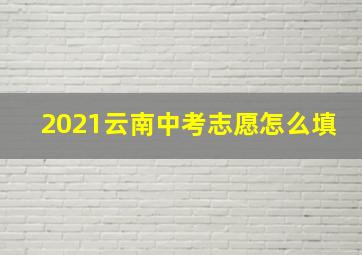 2021云南中考志愿怎么填